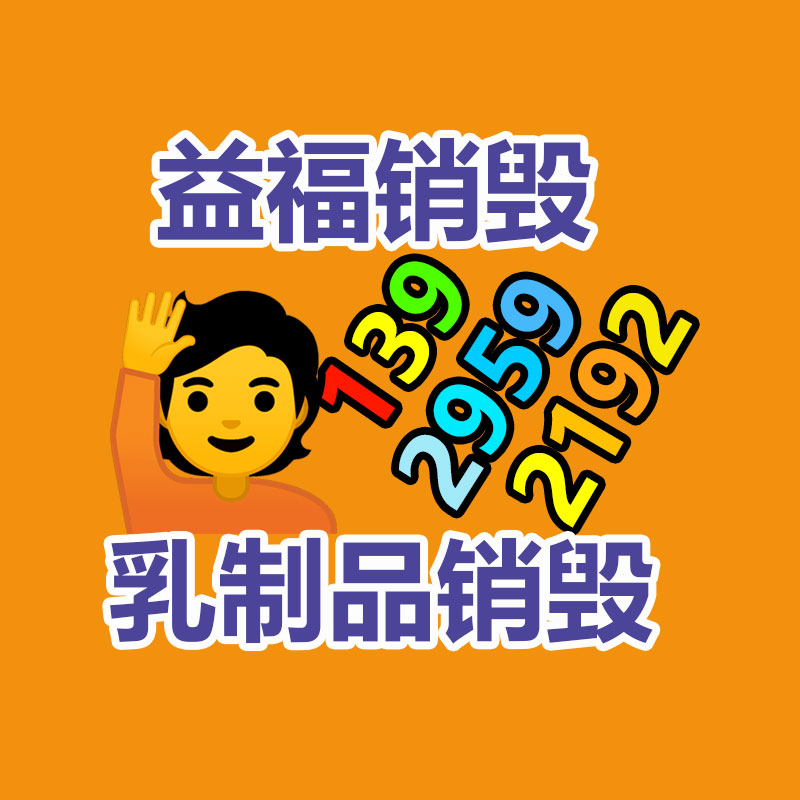 益福销毁

139
2959
2192

乳制品销毁